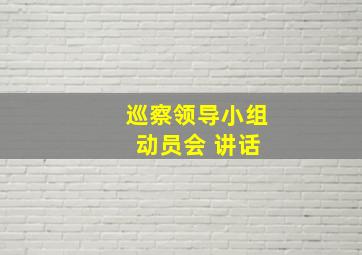 巡察领导小组
动员会 讲话